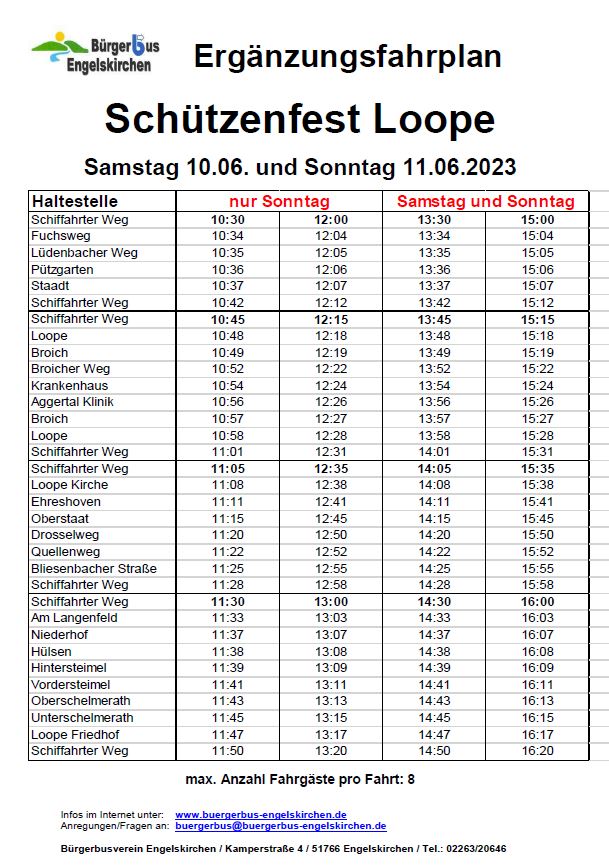 Bürgerbus Engelskirchen

Ergänzungsfahrplan

Schützenfest Loope

Samstag 10.06. und Sonntag 11.06.2023

| Haltestelle | nur Sonntag | | Samstag und Sonntag | |
|---|---|---|---|---|
| Schiffahrter Weg | 10:30 | 12:00 | 13:30 | 15:00 |
| Fuchsweg | 10:34 | 12:04 | 13:34 | 15:04 |
| Lüdenbacher Weg | 10:35 | 12:05 | 13:35 | 15:05 |
| Pützgarten | 10:36 | 12:06 | 13:36 | 15:06 |
| Staadt | 10:37 | 12:07 | 13:37 | 15:07 |
| Schiffahrter Weg | 10:42 | 12:12 | 13:42 | 15:12 |
| Schiffahrter Weg | 10:45 | 12:15 | 13:45 | 15:15 |
| Loope | 10:48 | 12:18 | 13:48 | 15:18 |
| Broich | 10:49 | 12:19 | 13:49 | 15:19 |
| Broicher Weg | 10:52 | 12:22 | 13:52 | 15:22 |
| Krankenhaus | 10:54 | 12:24 | 13:54 | 15:24 |
| Aggertal Klinik | 10:56 | 12:26 | 13:56 | 15:26 |
| Broich | 10:57 | 12:27 | 13:57 | 15:27 |
| Loope | 10:58 | 12:28 | 13:58 | 15:28 |
| Schiffahrter Weg | 11:01 | 12:31 | 14:01 | 15:31 |
| Schiffahrter Weg | 11:05 | 12:35 | 14:05 | 15:35 |
| Loope Kirche | 11:08 | 12:38 | 14:08 | 15:38 |
| Ehreshoven | 11:11 | 12:41 | 14:11 | 15:41 |
| Oberstaat | 11:15 | 12:45 | 14:15 | 15:45 |
| Drosselweg | 11:20 | 12:50 | 14:20 | 15:50 |
| Quellenweg | 11:22 | 12:52 | 14:22 | 15:52 |
| Bliesenbacher Straße | 11:25 | 12:55 | 14:25 | 15:55 |
| Schiffahrter Weg | 11:28 | 12:58 | 14:28 | 15:58 |
| Schiffahrter Weg | 11:30 | 13:00 | 14:30 | 16:00 |
| Am Langenfeld | 11:33 | 13:03 | 14:33 | 16:03 |
| Niederhof | 11:37 | 13:07 | 14:37 | 16:07 |
| Hülsen | 11:38 | 13:08 | 14:38 | 16:08 |
| Hintersteimel | 11:39 | 13:09 | 14:39 | 16:09 |
| Vordersteimel | 11:41 | 13:11 | 14:41 | 16:11 |
| Oberschelmerath | 11:43 | 13:13 | 14:43 | 16:13 |
| Unterschelmerath | 11:45 | 13:15 | 14:45 | 16:15 |
| Loope Friedhof | 11:47 | 13:17 | 14:47 | 16:17 |
| Schiffahrter Weg | 11:50 | 13:20 | 14:50 | 16:20 |

max. Anzahl Fahrgäste pro Fahrt: 8

Infos im Internet unter: www.buergerbus-engelskirchen.de
Anregungen/Fragen an: buergerbus@buergerbus-engelskirchen.de

Bürgerbusverein Engelskirchen / Kamperstraße 4 / 51766 Engelskirchen / Tel.: 02263/20646